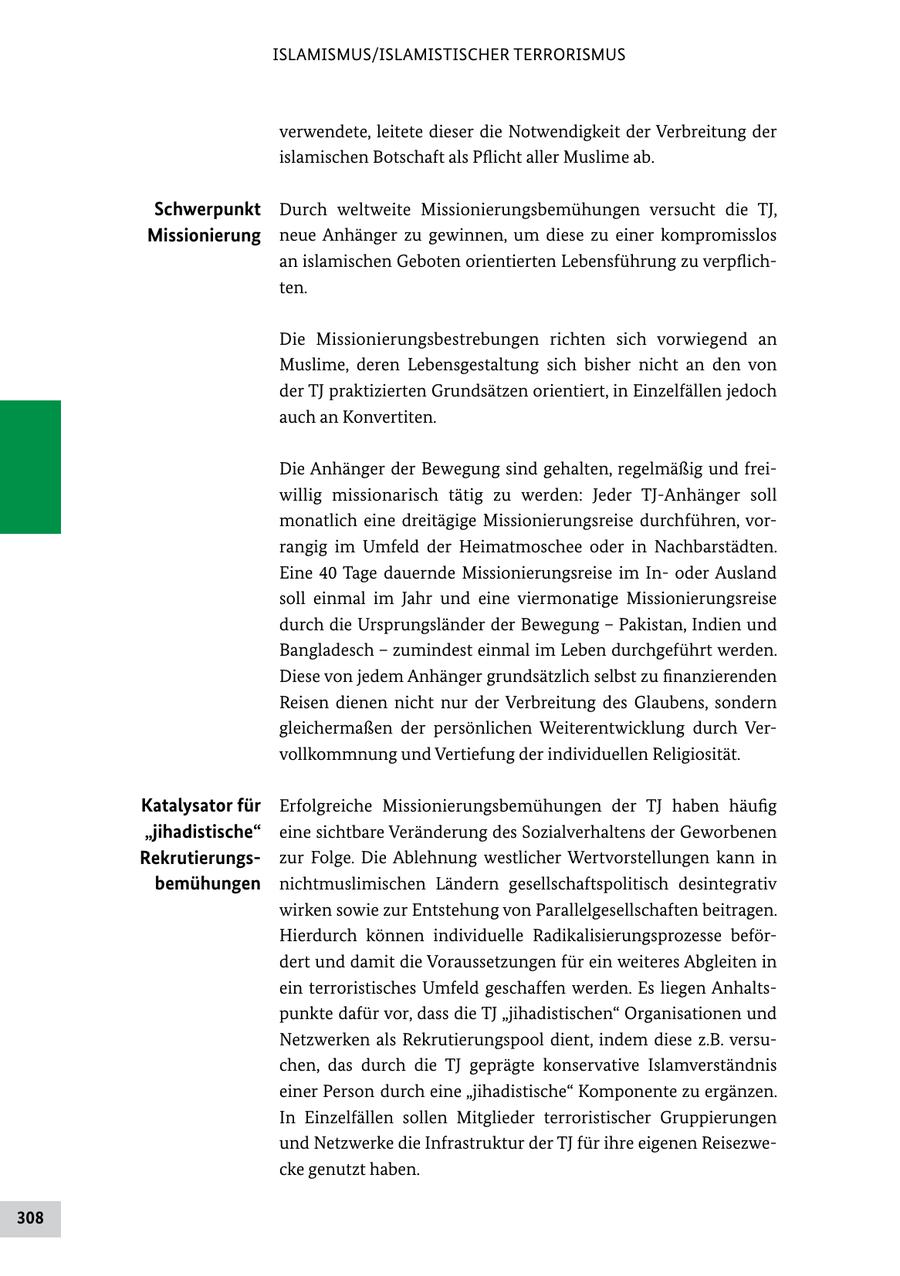 ISLAMISMUS/ISLAMISTISCHER TERRORISMUS

verwendete, leitete dieser die Notwendigkeit der Verbreitung der islamischen Botschaft als Pflicht aller Muslime ab.

Schwerpunkt Missionierung

Durch weltweite Missionierungsbemühungen versucht die TJ, neue Anhänger zu gewinnen, um diese zu einer kompromisslos an islamischen Geboten orientierten Lebensführung zu verpflichten.

Die Missionierungsbestrebungen richten sich vorwiegend an Muslime, deren Lebensgestaltung sich bisher nicht an den von der TJ praktizierten Grundsätzen orientiert, in Einzelfällen jedoch auch an Konvertiten.

Die Anhänger der Bewegung sind gehalten, regelmäßig und freiwillig missionarisch tätig zu werden: Jeder TJ-Anhänger soll monatlich eine dreitägige Missionierungsreise durchführen, vorrangig im Umfeld der Heimatmoschee oder in Nachbarstädten. Eine 40 Tage dauernde Missionierungsreise im In- oder Ausland soll einmal im Jahr und eine viermonatige Missionierungsreise durch die Ursprungsländer der Bewegung – Pakistan, Indien und Bangladesch – zumindest einmal im Leben durchgeführt werden. Diese von jedem Anhänger grundsätzlich selbst zu finanzierenden Reisen dienen nicht nur der Verbreitung des Glaubens, sondern gleichermaßen der persönlichen Weiterentwicklung durch Vervollkommnung und Vertiefung der individuellen Religiosität.

Katalysator für „jihadistische“ Rekrutierungsbemühungen

Erfolgreiche Missionierungsbemühungen der TJ haben häufig eine sichtbare Veränderung des Sozialverhaltens der Geworbenen zur Folge. Die Ablehnung westlicher Wertvorstellungen kann in nichtmuslimischen Ländern gesellschaftspolitisch desintegrativ wirken sowie zur Entstehung von Parallelgesellschaften beitragen. Hierdurch können individuelle Radikalisierungsprozesse befördert und damit die Voraussetzungen für ein weiteres Abgleiten in ein terroristisches Umfeld geschaffen werden. Es liegen Anhaltspunkte dafür vor, dass die TJ „jihadistischen“ Organisationen und Netzwerken als Rekrutierungspool dient, indem diese z.B. versuchen, das durch die TJ geprägte konservative Islamverständnis einer Person durch eine „jihadistische“ Komponente zu ergänzen. In Einzelfällen sollen Mitglieder terroristischer Gruppierungen und Netzwerke die Infrastruktur der TJ für ihre eigenen Reisezwecke genutzt haben.

308